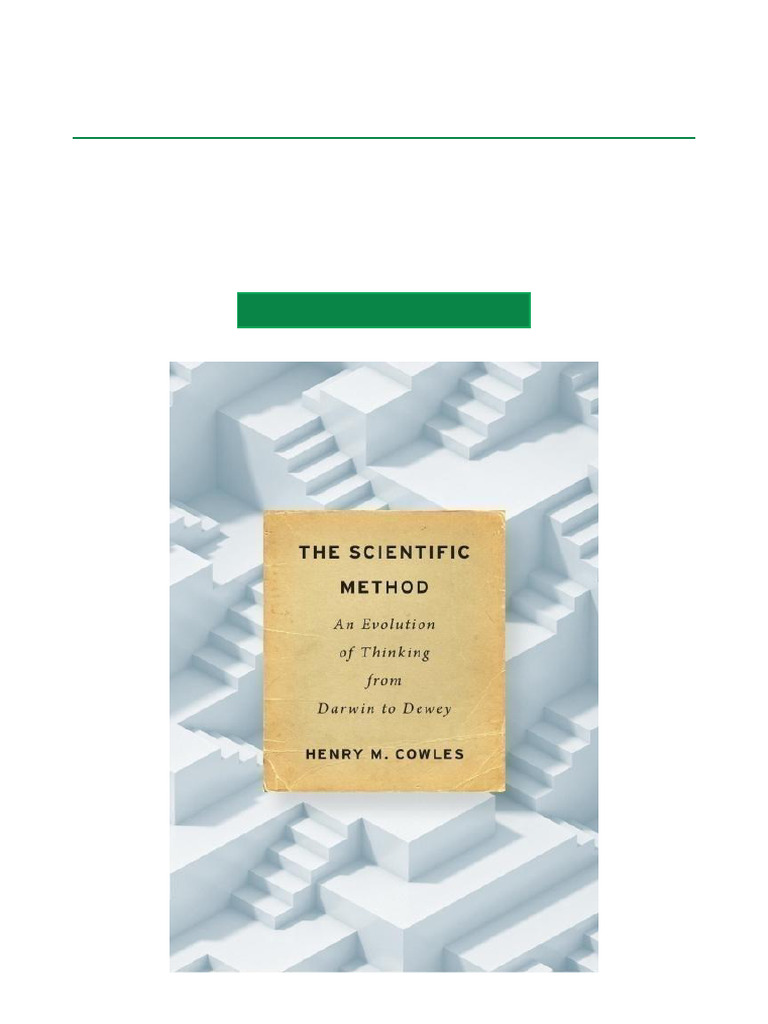 THE SCIENTIFIC METHOD

An Evolution of Thinking from Darwin to Dewey

HENRY M. COWLES